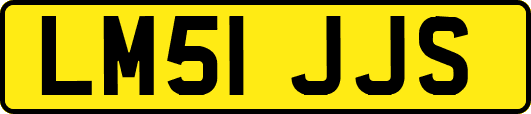 LM51 JJS